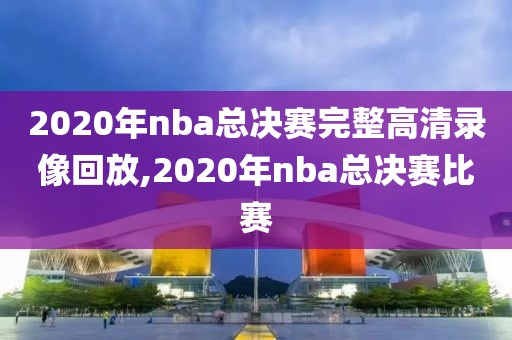 2020年nba总决赛完整高清录像回放,2020年nba总决赛比赛